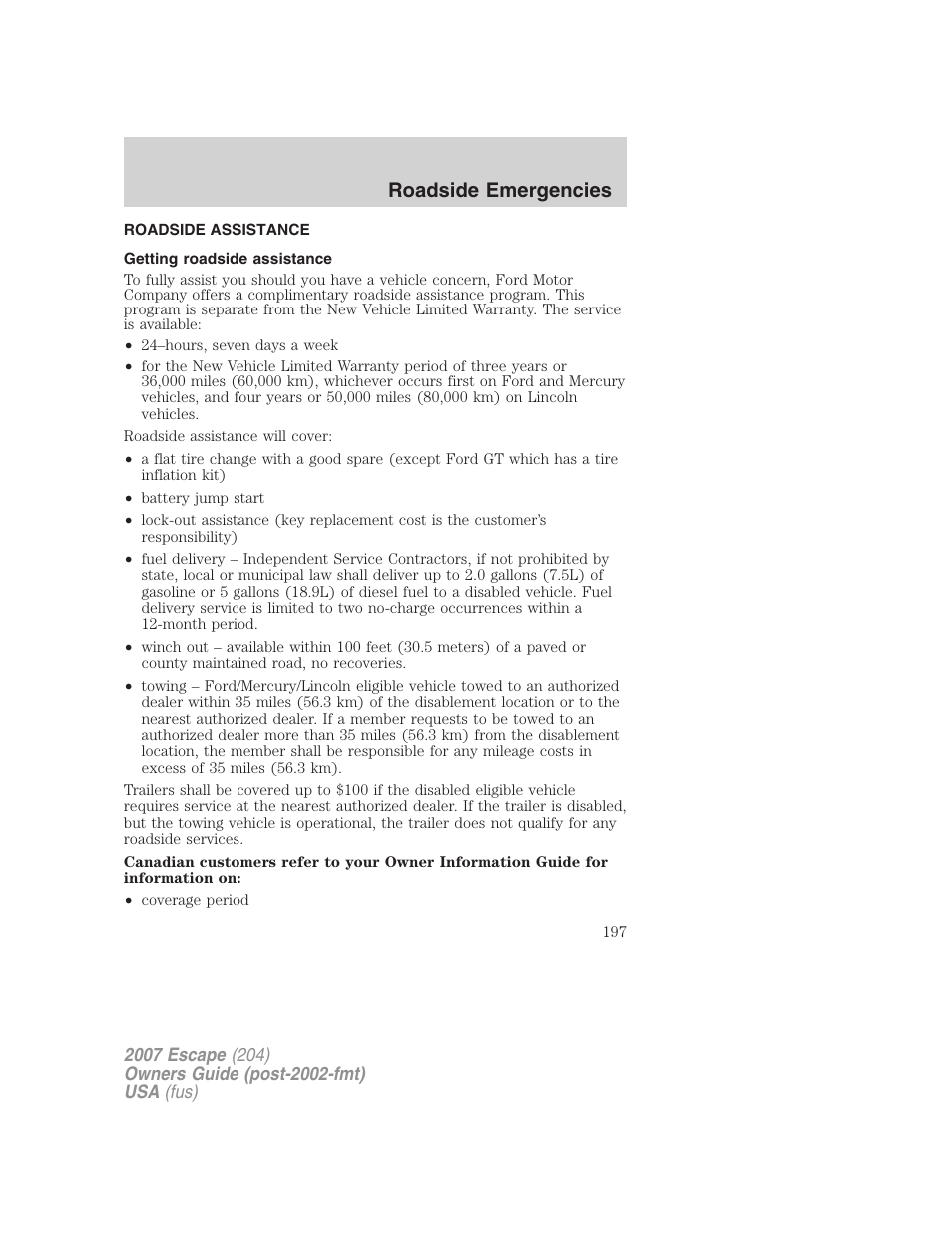 Roadside Emergencies

ROADSIDE ASSISTANCE

Getting roadside assistance

To fully assist you should you have a vehicle concern, Ford Motor Company offers a complimentary roadside assistance program. This program is separate from the New Vehicle Limited Warranty. The service is available:

• 24–hours, seven days a week
• for the New Vehicle Limited Warranty period of three years or 36,000 miles (60,000 km), whichever occurs first on Ford and Mercury vehicles, and four years or 50,000 miles (80,000 km) on Lincoln vehicles.

Roadside assistance will cover:

• a flat tire change with a good spare (except Ford GT which has a tire inflation kit)
• battery jump start
• lock-out assistance (key replacement cost is the customer's responsibility)
• fuel delivery – Independent Service Contractors, if not prohibited by state, local or municipal law shall deliver up to 2.0 gallons (7.5L) of gasoline or 5 gallons (18.9L) of diesel fuel to a disabled vehicle. Fuel delivery service is limited to two no-charge occurrences within a 12-month period.
• winch out – available within 100 feet (30.5 meters) of a paved or county maintained road, no recoveries.
• towing – Ford/Mercury/Lincoln eligible vehicle towed to an authorized dealer within 35 miles (56.3 km) of the disablement location or to the nearest authorized dealer. If a member requests to be towed to an authorized dealer more than 35 miles (56.3 km) from the disablement location, the member shall be responsible for any mileage costs in excess of 35 miles (56.3 km).

Trailers shall be covered up to $100 if the disabled eligible vehicle requires service at the nearest authorized dealer. If the trailer is disabled, but the towing vehicle is operational, the trailer does not qualify for any roadside services.

Canadian customers refer to your Owner Information Guide for information on:

• coverage period

197

2007 Escape (204)
Owners Guide (post-2002-fmt)
USA (fus)